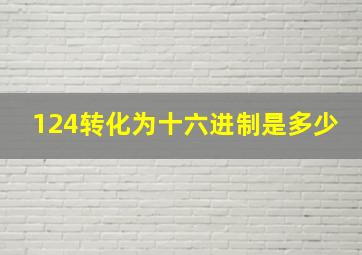 124转化为十六进制是多少